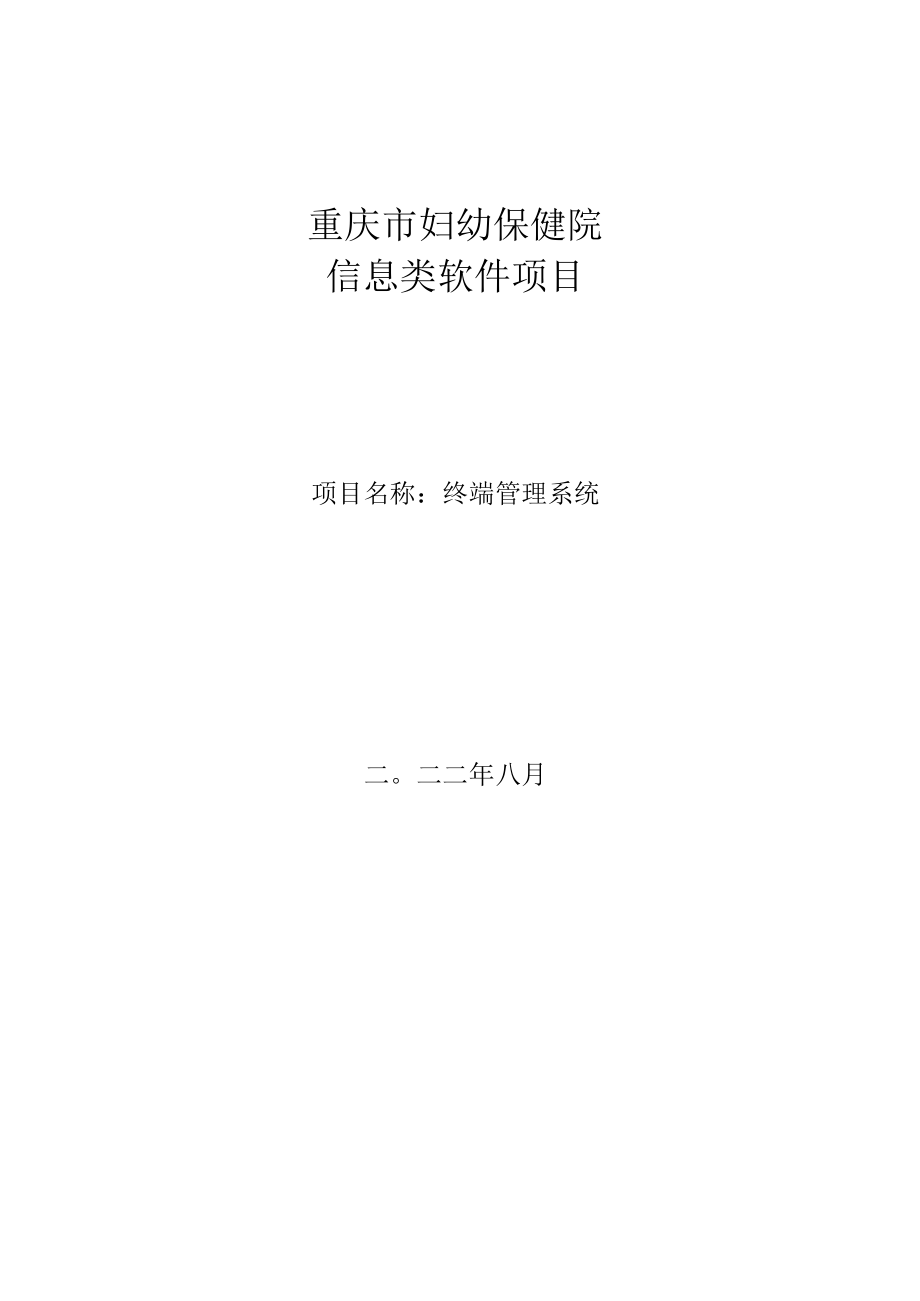 重庆市妇幼保健院
信息类软件项目

项目名称：终端管理系统

二。二二年八月